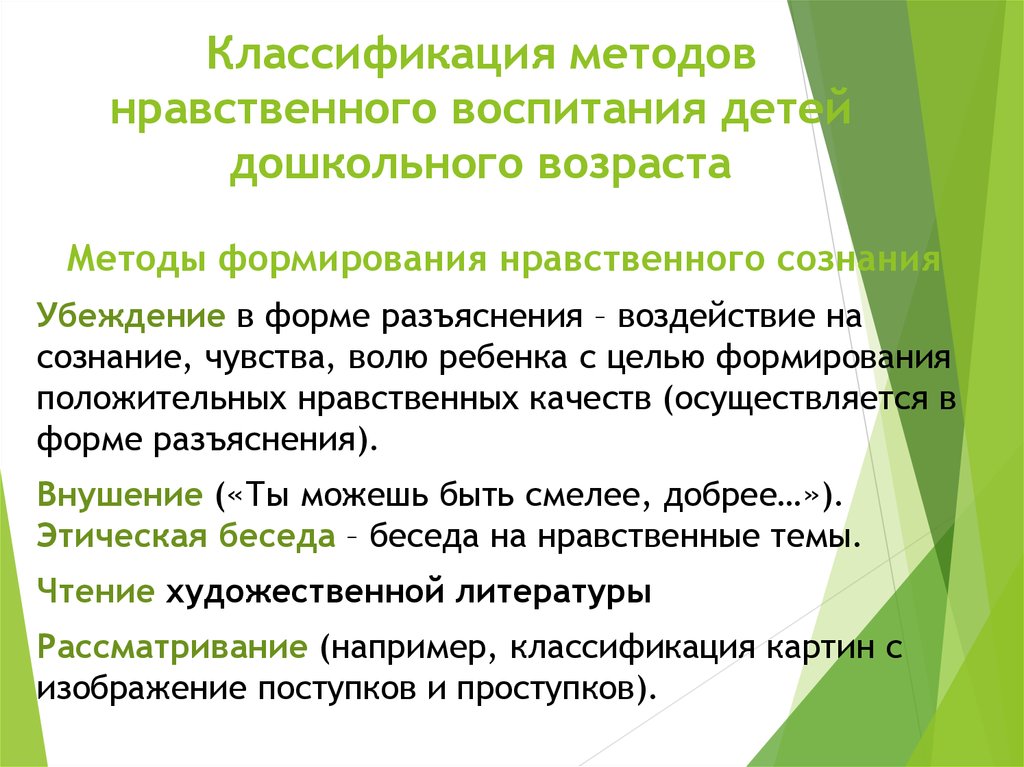 Классификация методов нравственного воспитания детей дошкольного возраста

Методы формирования нравственного сознания

Убеждение в форме разъяснения – воздействие на сознание, чувства, волю ребенка с целью формирования положительных нравственных качеств (осуществляется в форме разъяснения).

Внушение («Ты можешь быть смелее, добрее…»). Этическая беседа – беседа на нравственные темы.

Чтение художественной литературы

Рассматривание (например, классификация картин с изображение поступков и проступков).